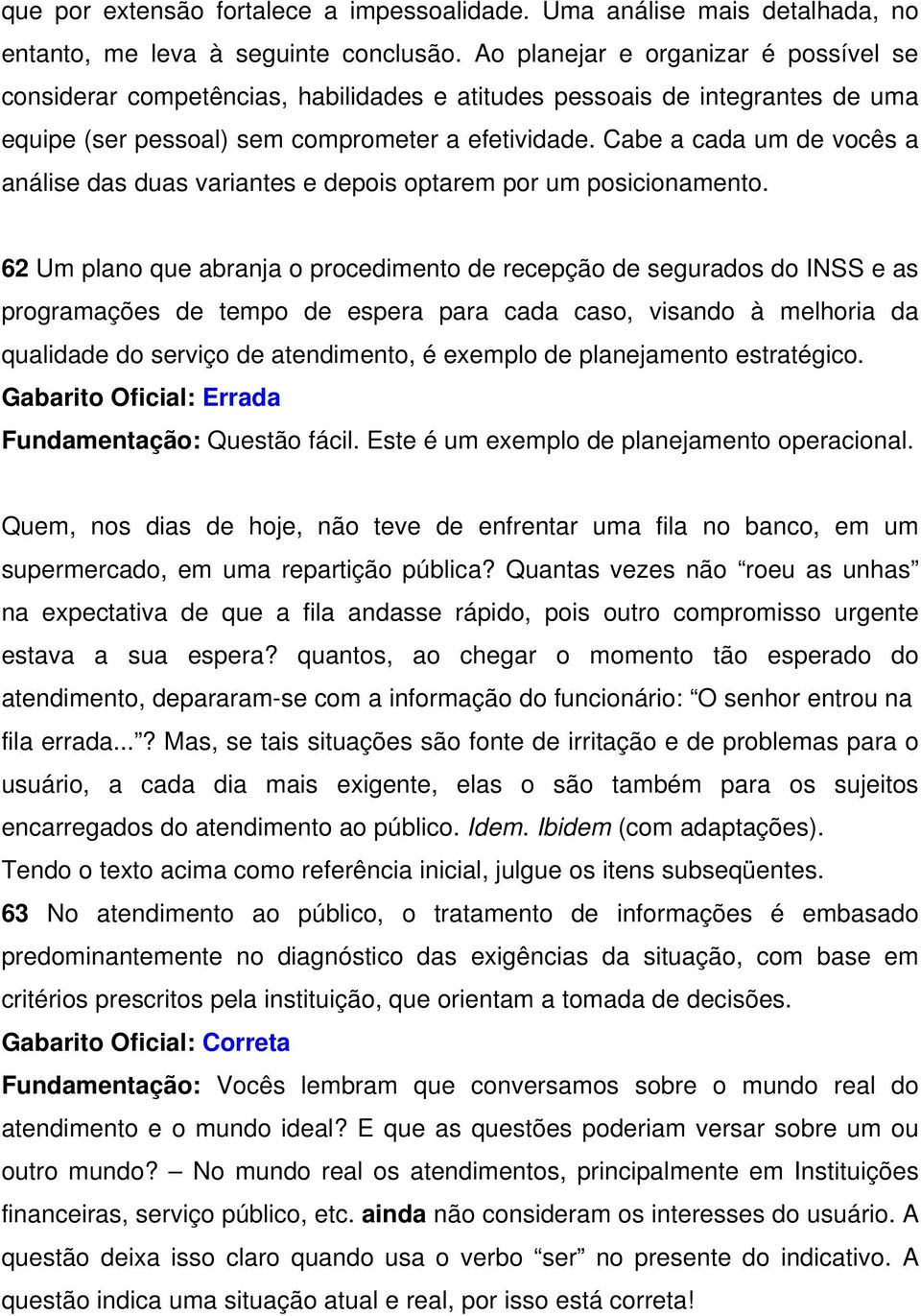 que por extensão fortalece a impessoalidade. Uma análise mais detalhada, no entanto, me leva à seguinte conclusão. Ao planejar e organizar é possível se considerar competências, habilidades e atitudes pessoais de integrantes de uma equipe (ser pessoal) sem comprometer a efetividade. Cabe a cada um de vocês a análise das duas variantes e depois optarem por um posicionamento.

62 Um plano que abranja o procedimento de recepção de segurados do INSS e as programações de tempo de espera para cada caso, visando à melhoria da qualidade do serviço de atendimento, é exemplo de planejamento estratégico.
Gabarito Oficial: Errada
Fundamentação: Questão fácil. Este é um exemplo de planejamento operacional.

Quem, nos dias de hoje, não teve de enfrentar uma fila no banco, em um supermercado, em uma repartição pública? Quantas vezes não “roeu as unhas” na expectativa de que a fila andasse rápido, pois outro compromisso urgente estava a sua espera? quantos, ao chegar o momento tão esperado do atendimento, depararam-se com a informação do funcionário: “O senhor entrou na fila errada...”? Mas, se tais situações são fonte de irritação e de problemas para o usuário, a cada dia mais exigente, elas o são também para os sujeitos encarregados do atendimento ao público. Idem. Ibidem (com adaptações).
Tendo o texto acima como referência inicial, julgue os itens subseqüentes.
63 No atendimento ao público, o tratamento de informações é embasado predominantemente no diagnóstico das exigências da situação, com base em critérios prescritos pela instituição, que orientam a tomada de decisões.
Gabarito Oficial: Correta
Fundamentação: Vocês lembram que conversamos sobre o mundo real do atendimento e o mundo ideal? E que as questões poderiam versar sobre um ou outro mundo? – No mundo real os atendimentos, principalmente em Instituições financeiras, serviço público, etc. ainda não consideram os interesses do usuário. A questão deixa isso claro quando usa o verbo “ser” no presente do indicativo. A questão indica uma situação atual e real, por isso está correta!